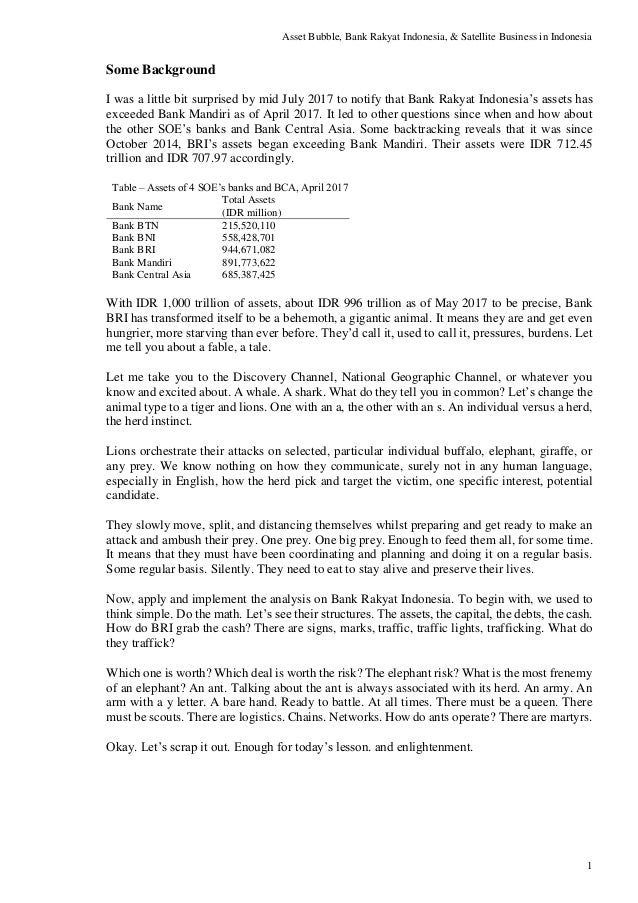 Asset Bubble, Bank Rakyat Indonesia, & Satellite Business in Indonesia

Some Background

I was a little bit surprised by mid July 2017 to notify that Bank Rakyat Indonesia's assets has exceeded Bank Mandiri as of April 2017. It led to other questions since when and how about the other SOE's banks and Bank Central Asia. Some backtracking reveals that it was since October 2014, BRI's assets began exceeding Bank Mandiri. Their assets were IDR 712.45 trillion and IDR 707.97 accordingly.

Table – Assets of 4 SOE's banks and BCA, April 2017

| Bank Name | Total Assets (IDR million) |
|---|---|
| Bank BTN | 215,520,110 |
| Bank BNI | 558,428,701 |
| Bank BRI | 944,671,082 |
| Bank Mandiri | 891,773,622 |
| Bank Central Asia | 685,387,425 |

With IDR 1,000 trillion of assets, about IDR 996 trillion as of May 2017 to be precise, Bank BRI has transformed itself to be a behemoth, a gigantic animal. It means they are and get even hungrier, more starving than ever before. They'd call it, used to call it, pressures, burdens. Let me tell you about a fable, a tale.

Let me take you to the Discovery Channel, National Geographic Channel, or whatever you know and excited about. A whale. A shark. What do they tell you in common? Let's change the animal type to a tiger and lions. One with an a, the other with an s. An individual versus a herd, the herd instinct.

Lions orchestrate their attacks on selected, particular individual buffalo, elephant, giraffe, or any prey. We know nothing on how they communicate, surely not in any human language, especially in English, how the herd pick and target the victim, one specific interest, potential candidate.

They slowly move, split, and distancing themselves whilst preparing and get ready to make an attack and ambush their prey. One prey. One big prey. Enough to feed them all, for some time. It means that they must have been coordinating and planning and doing it on a regular basis. Some regular basis. Silently. They need to eat to stay alive and preserve their lives.

Now, apply and implement the analysis on Bank Rakyat Indonesia. To begin with, we used to think simple. Do the math. Let's see their structures. The assets, the capital, the debts, the cash. How do BRI grab the cash? There are signs, marks, traffic, traffic lights, trafficking. What do they traffick?

Which one is worth? Which deal is worth the risk? The elephant risk? What is the most frenemy of an elephant? An ant. Talking about the ant is always associated with its herd. An army. An arm with a y letter. A bare hand. Ready to battle. At all times. There must be a queen. There must be scouts. There are logistics. Chains. Networks. How do ants operate? There are martyrs.

Okay. Let's scrap it out. Enough for today's lesson. and enlightenment.

1